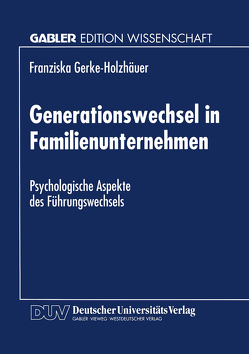 GABLER EDITION WISSENSCHAFT

Franziska Gerke-Holzhäuer

Generationswechsel in Familienunternehmen

Psychologische Aspekte des Führungswechsels

DUV Deutscher Universitäts Verlag
GABLER · VIEWEG · WESTDEUTSCHER VERLAG